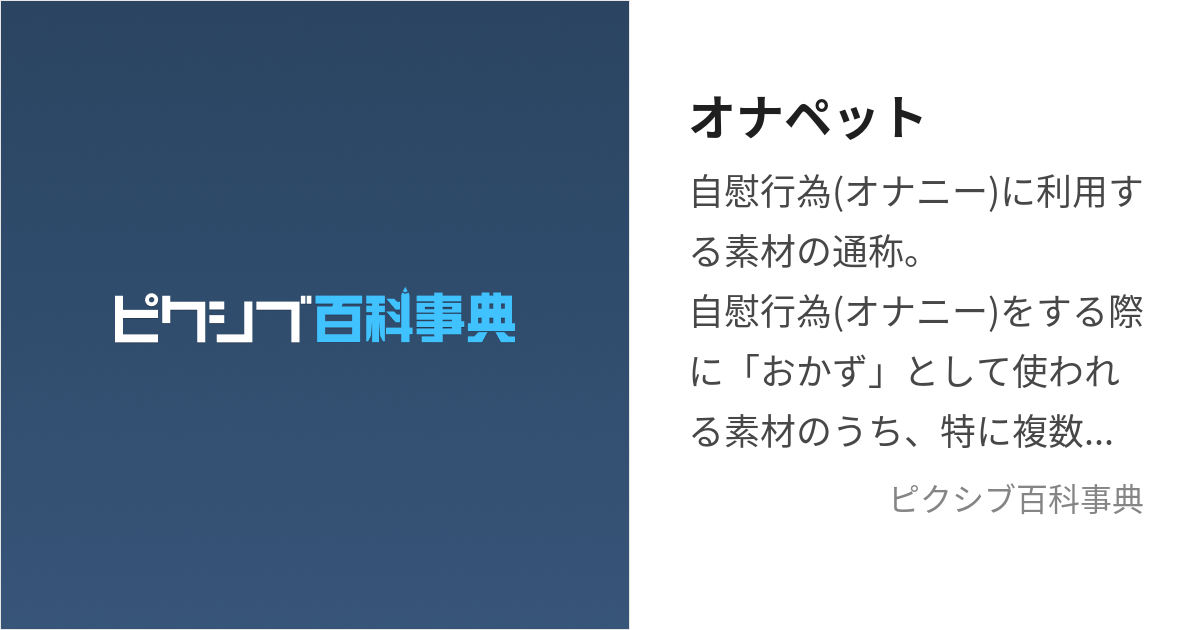 ピクシブ百科事典

オナペット

自慰行為(オナニー)に利用する素材の通称。
自慰行為(オナニー)をする際に「おかず」として使われる素材のうち、特に複数...

ピクシブ百科事典